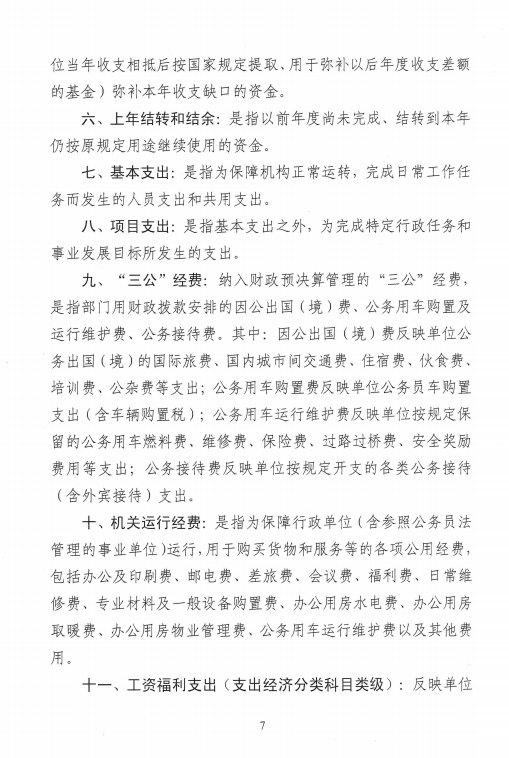 位当年收支相抵后按国家规定提取、用于弥补以后年度收支差额的基金）弥补本年收支缺口的资金。

六、上年结转和结余：是指以前年度尚未完成、结转到本年仍按原规定用途继续使用的资金。

七、基本支出：是指为保障机构正常运转，完成日常工作任务而发生的人员支出和共用支出。

八、项目支出：是指基本支出之外，为完成特定行政任务和事业发展目标所发生的支出。

九、“三公”经费：纳入财政预决算管理的“三公”经费，是指部门用财政拨款安排的因公出国（境）费、公务用车购置及运行维护费、公务接待费。其中：因公出国（境）费反映单位公务出国（境）的国际旅费、国内城市间交通费、住宿费、伙食费、培训费、公杂费等支出；公务用车购置费反映单位公务员车购置支出（含车辆购置税）；公务用车运行维护费反映单位按规定保留的公务用车燃料费、维修费、保险费、过路过桥费、安全奖励费用等支出；公务接待费反映单位按规定开支的各类公务接待（含外宾接待）支出。

十、机关运行经费：是指为保障行政单位（含参照公务员法管理的事业单位）运行，用于购买货物和服务等的各项公用经费，包括办公及印刷费、邮电费、差旅费、会议费、福利费、日常维修费、专业材料及一般设备购置费、办公用房水电费、办公用房取暖费、办公用房物业管理费、公务用车运行维护费以及其他费用。

十一、工资福利支出（支出经济分类科目类级）：反映单位

7